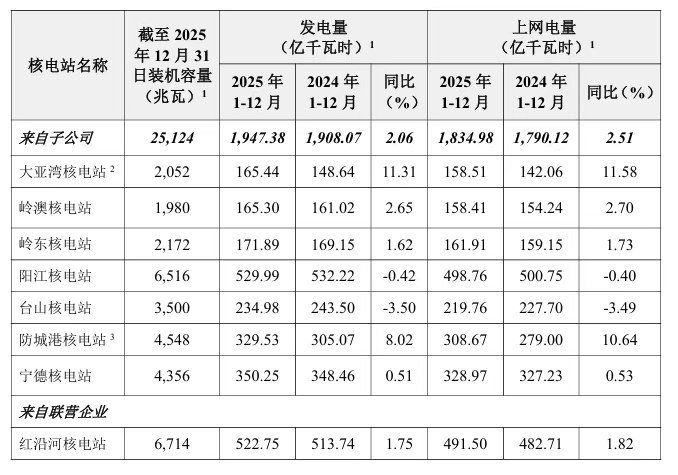 | 核电站名称 | 截至2025年12月31日装机容量（兆瓦）$^{1}$ | 发电量（亿千瓦时）$^{1}$ | | | 上网电量（亿千瓦时）$^{1}$ | | |
|---|---|---|---|---|---|---|---|
| | | 2025年1-12月 | 2024年1-12月 | 同比（%） | 2025年1-12月 | 2024年1-12月 | 同比（%） |
| 来自子公司 | 25,124 | 1,947.38 | 1,908.07 | 2.06 | 1,834.98 | 1,790.12 | 2.51 |
| 大亚湾核电站$^{2}$ | 2,052 | 165.44 | 148.64 | 11.31 | 158.51 | 142.06 | 11.58 |
| 岭澳核电站 | 1,980 | 165.30 | 161.02 | 2.65 | 158.41 | 154.24 | 2.70 |
| 岭东核电站 | 2,172 | 171.89 | 169.15 | 1.62 | 161.91 | 159.15 | 1.73 |
| 阳江核电站 | 6,516 | 529.99 | 532.22 | -0.42 | 498.76 | 500.75 | -0.40 |
| 台山核电站 | 3,500 | 234.98 | 243.50 | -3.50 | 219.76 | 227.70 | -3.49 |
| 防城港核电站$^{3}$ | 4,548 | 329.53 | 305.07 | 8.02 | 308.67 | 279.00 | 10.64 |
| 宁德核电站 | 4,356 | 350.25 | 348.46 | 0.51 | 328.97 | 327.23 | 0.53 |
| 来自联营企业 | | | | | | | |
| 红沿河核电站 | 6,714 | 522.75 | 513.74 | 1.75 | 491.50 | 482.71 | 1.82 |